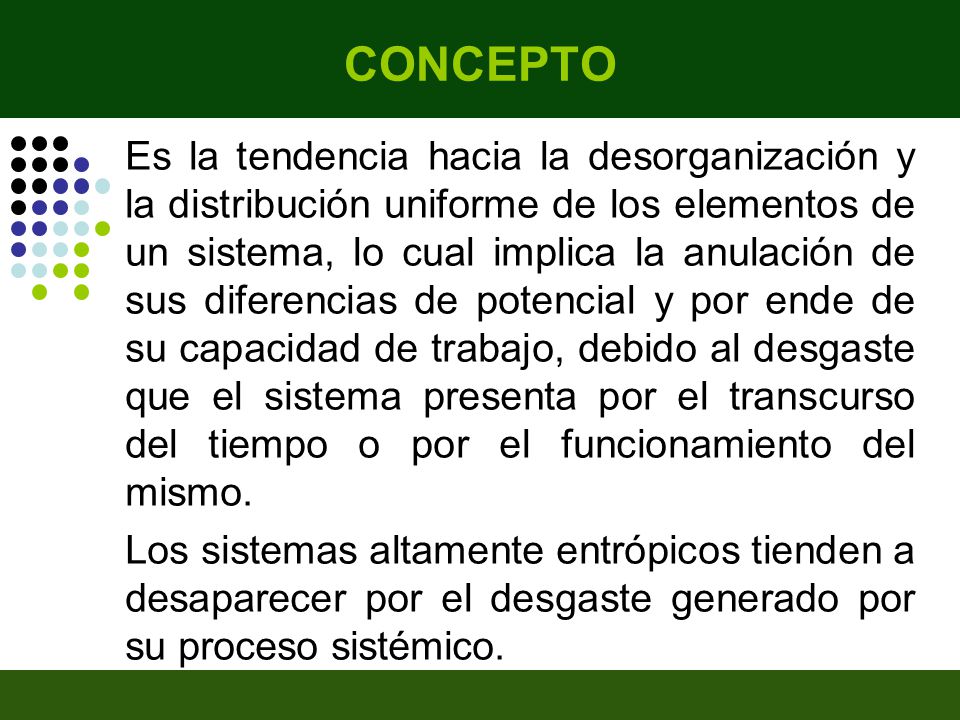 CONCEPTO

Es la tendencia hacia la desorganización y la distribución uniforme de los elementos de un sistema, lo cual implica la anulación de sus diferencias de potencial y por ende de su capacidad de trabajo, debido al desgaste que el sistema presenta por el transcurso del tiempo o por el funcionamiento del mismo.

Los sistemas altamente entrópicos tienden a desaparecer por el desgaste generado por su proceso sistémico.